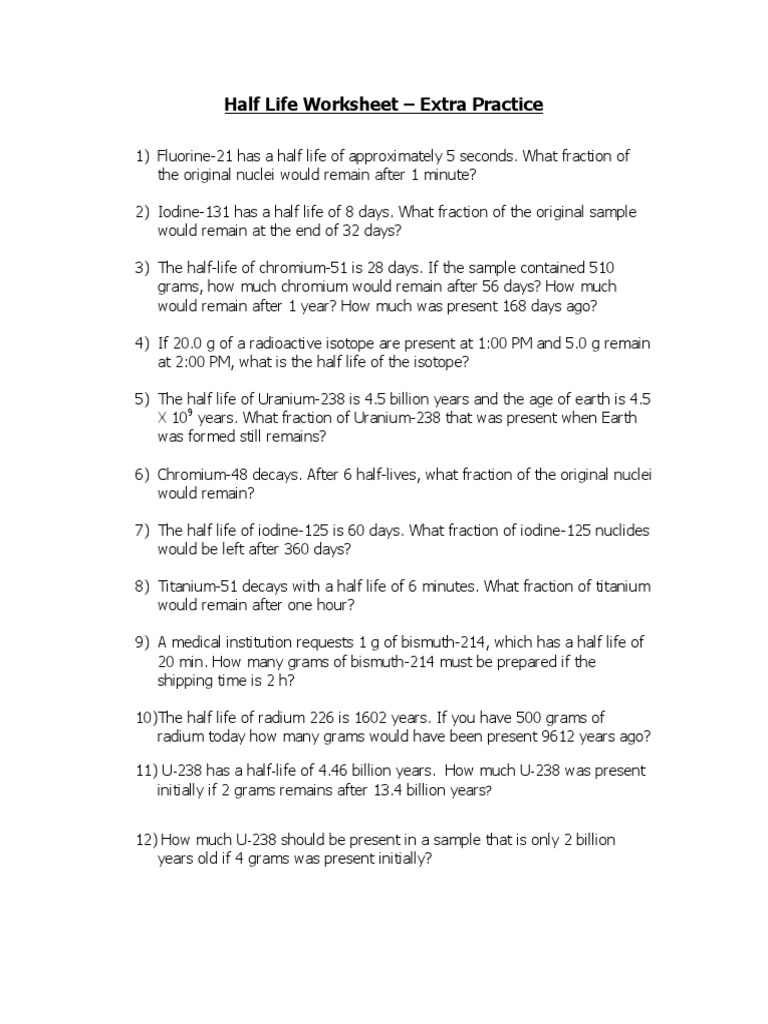 Half Life Worksheet – Extra Practice

1) Fluorine-21 has a half life of approximately 5 seconds. What fraction of the original nuclei would remain after 1 minute?

2) Iodine-131 has a half life of 8 days. What fraction of the original sample would remain at the end of 32 days?

3) The half-life of chromium-51 is 28 days. If the sample contained 510 grams, how much chromium would remain after 56 days? How much would remain after 1 year? How much was present 168 days ago?

4) If 20.0 g of a radioactive isotope are present at 1:00 PM and 5.0 g remain at 2:00 PM, what is the half life of the isotope?

5) The half life of Uranium-238 is 4.5 billion years and the age of earth is 4.5 X $10^9$ years. What fraction of Uranium-238 that was present when Earth was formed still remains?

6) Chromium-48 decays. After 6 half-lives, what fraction of the original nuclei would remain?

7) The half life of iodine-125 is 60 days. What fraction of iodine-125 nuclides would be left after 360 days?

8) Titanium-51 decays with a half life of 6 minutes. What fraction of titanium would remain after one hour?

9) A medical institution requests 1 g of bismuth-214, which has a half life of 20 min. How many grams of bismuth-214 must be prepared if the shipping time is 2 h?

10)The half life of radium 226 is 1602 years. If you have 500 grams of radium today how many grams would have been present 9612 years ago?

11) U-238 has a half-life of 4.46 billion years. How much U-238 was present initially if 2 grams remains after 13.4 billion years?

12) How much U-238 should be present in a sample that is only 2 billion years old if 4 grams was present initially?